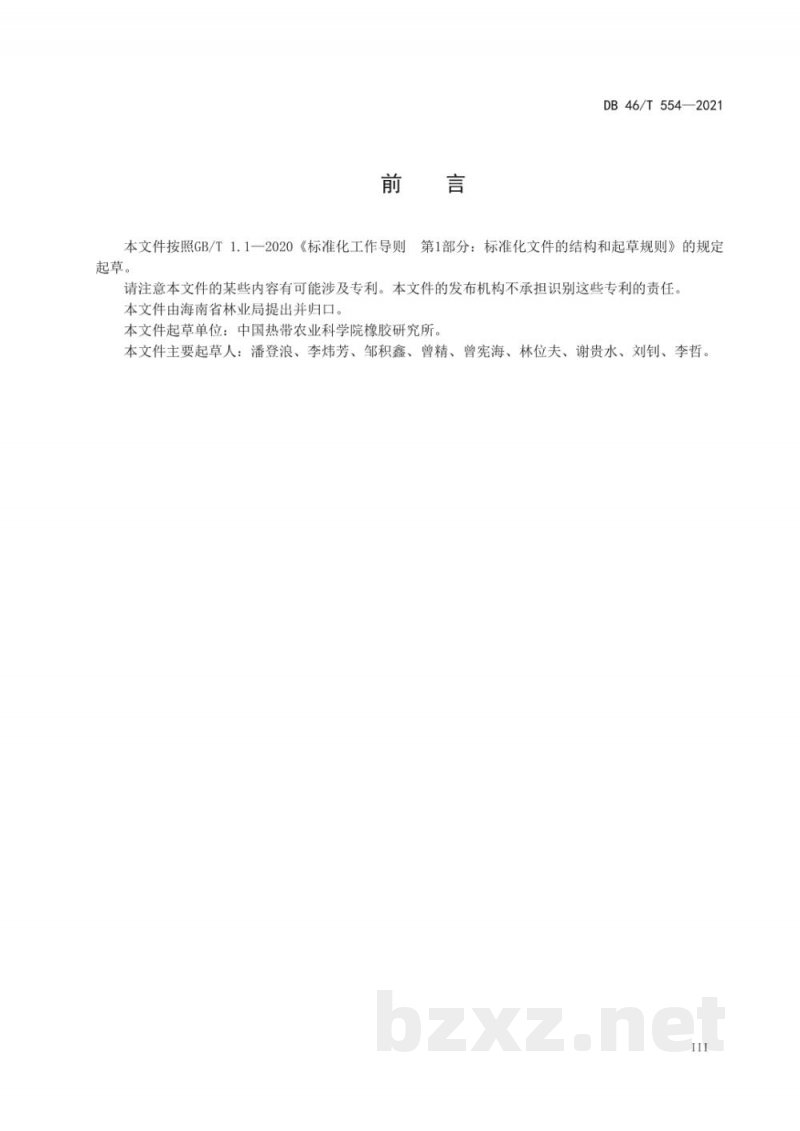 DB 46/T 554—2021

前　言

本文件按照GB/T 1.1—2020《标准化工作导则　第1部分：标准化文件的结构和起草规则》的规定起草。

请注意本文件的某些内容有可能涉及专利。本文件的发布机构不承担识别这些专利的责任。

本文件由海南省林业局提出并归口。

本文件起草单位：中国热带农业科学院橡胶研究所。

本文件主要起草人：潘登浪、李炜芳、邹积鑫、曾精、曾宪海、林位夫、谢贵水、刘钊、李哲。

bzxz.net

III